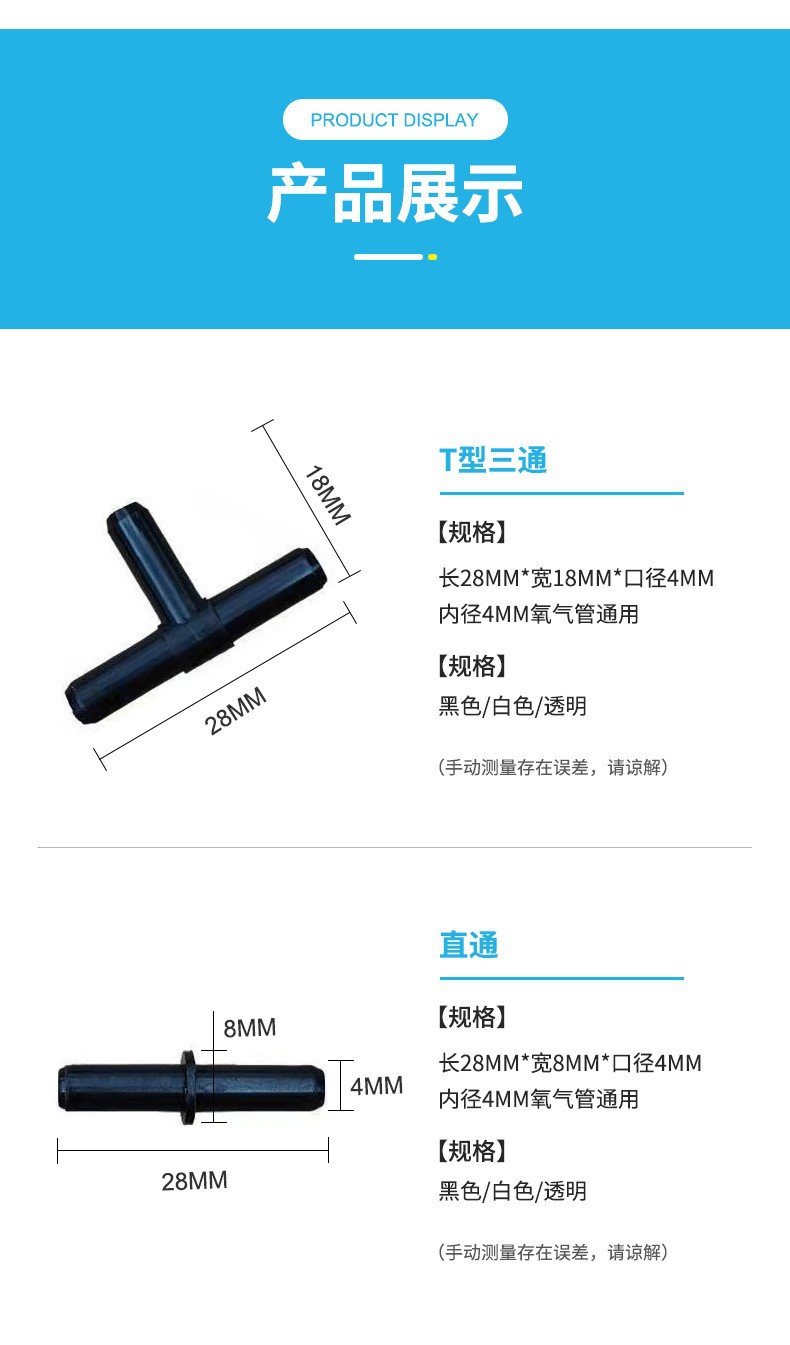 PRODUCT DISPLAY

产品展示

18MM

28MM

T型三通

【规格】

长28MM*宽18MM*口径4MM
内径4MM氧气管通用

【规格】

黑色/白色/透明

（手动测量存在误差，请谅解）

8MM

4MM

28MM

直通

【规格】

长28MM*宽8MM*口径4MM
内径4MM氧气管通用

【规格】

黑色/白色/透明

（手动测量存在误差，请谅解）